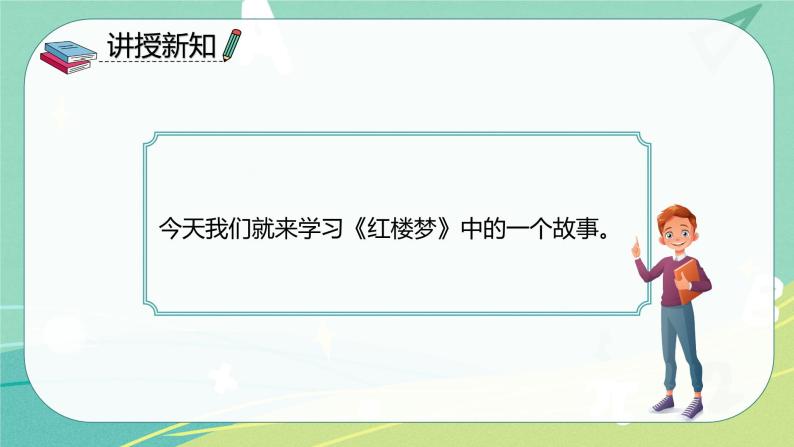 讲授新知

今天我们就来学习《红楼梦》中的一个故事。